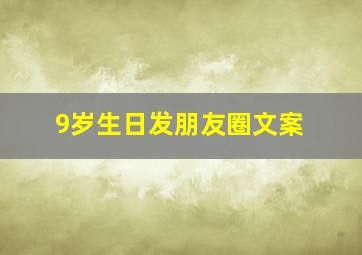 9岁生日发朋友圈文案